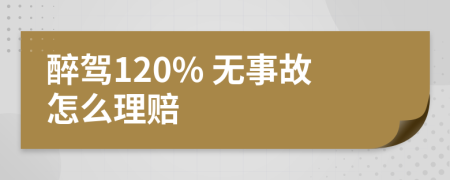 醉驾120% 无事故
怎么理赔